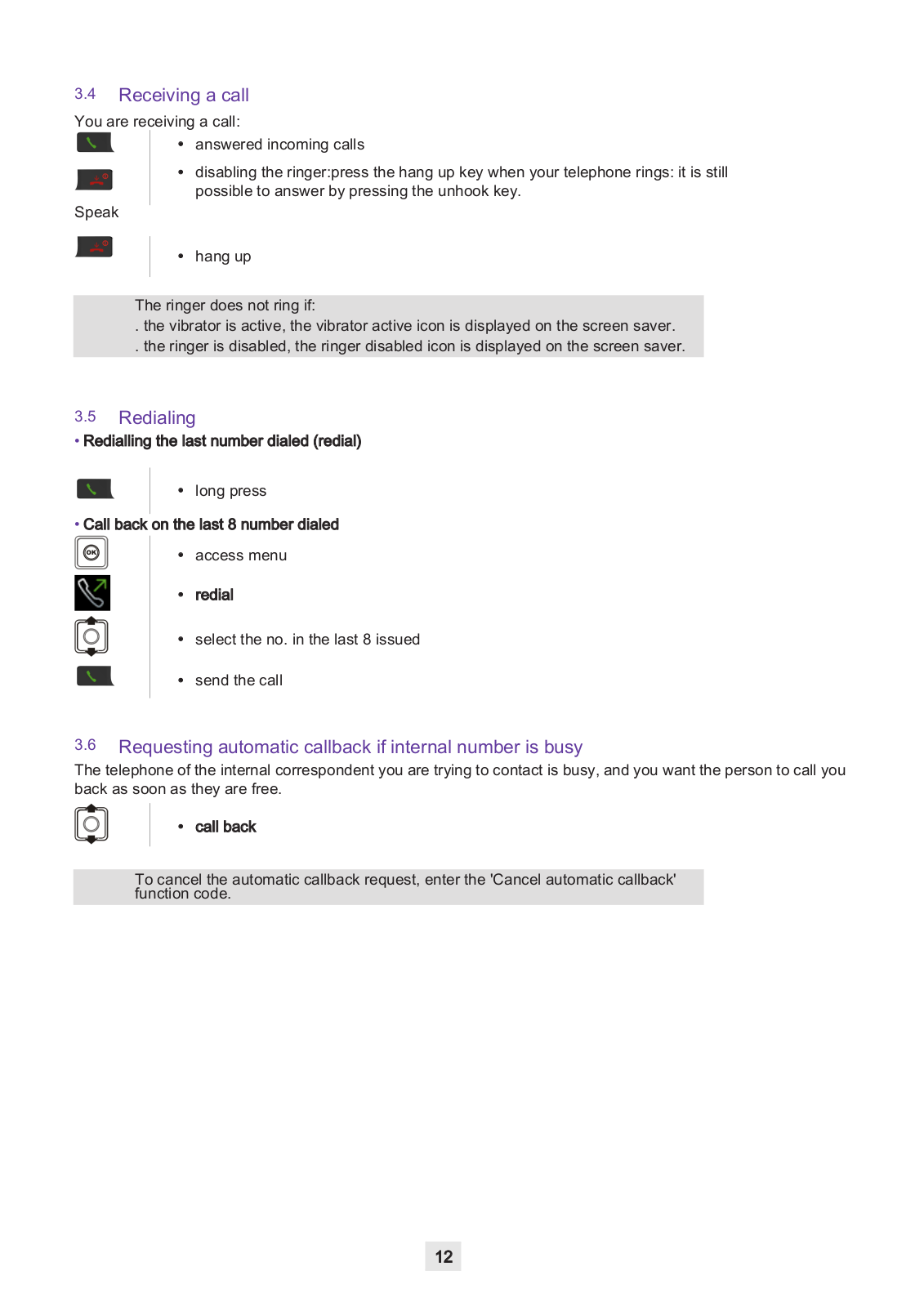 3.4 Receiving a call

You are receiving a call:

• answered incoming calls

• disabling the ringer:press the hang up key when your telephone rings: it is still possible to answer by pressing the unhook key.

Speak

• hang up

The ringer does not ring if:
. the vibrator is active, the vibrator active icon is displayed on the screen saver.
. the ringer is disabled, the ringer disabled icon is displayed on the screen saver.

3.5 Redialing

• Redialling the last number dialed (redial)

• long press

• Call back on the last 8 number dialed

OK

• access menu

• redial

• select the no. in the last 8 issued

• send the call

3.6 Requesting automatic callback if internal number is busy

The telephone of the internal correspondent you are trying to contact is busy, and you want the person to call you back as soon as they are free.

• call back

To cancel the automatic callback request, enter the 'Cancel automatic callback' function code.

12